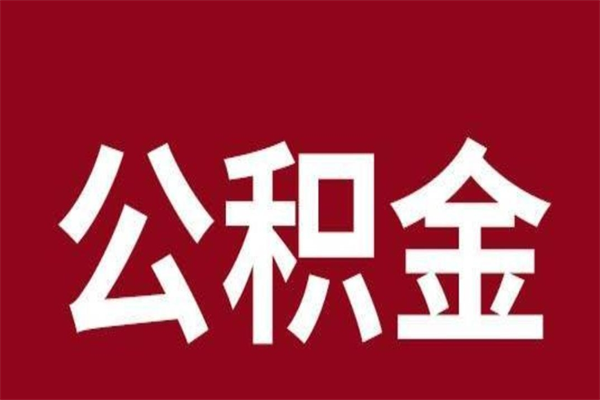 公积金